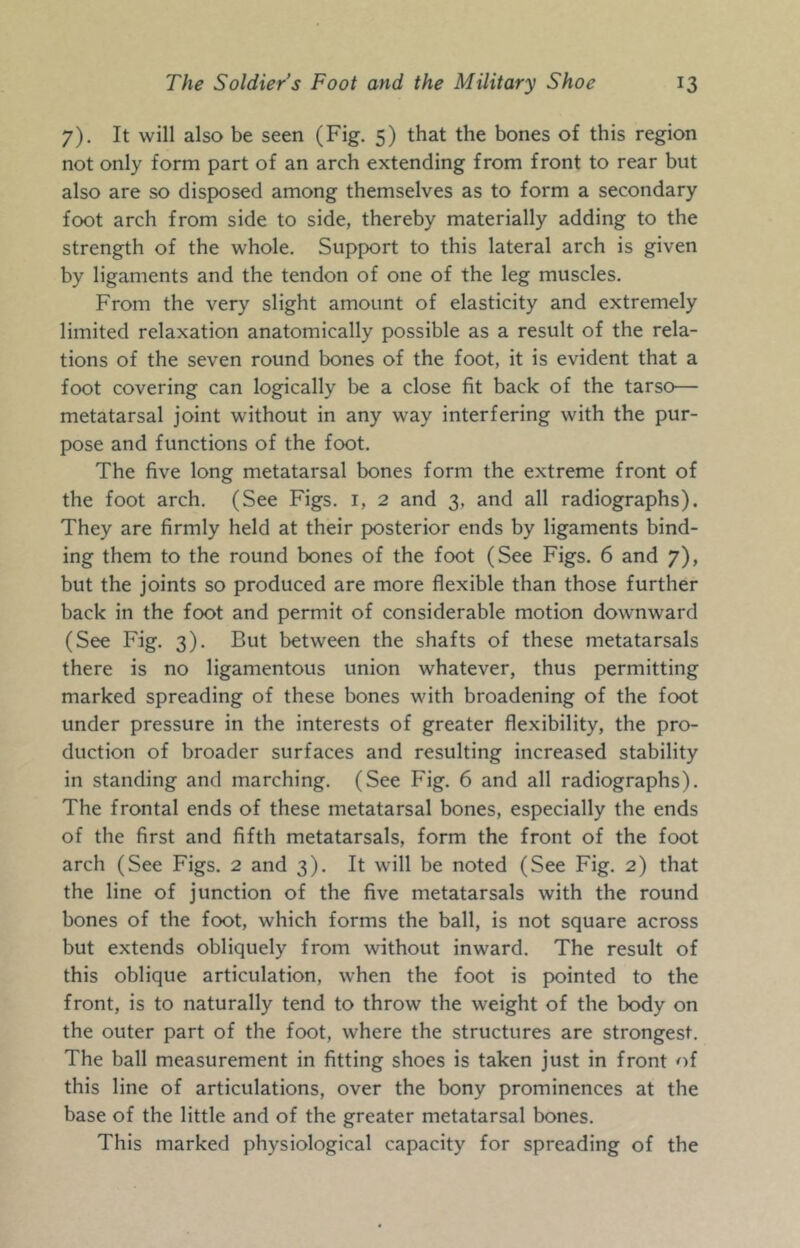 The Soldier's Foot and the Military Shoe 13

7). It will also be seen (Fig. 5) that the bones of this region not only form part of an arch extending from front to rear but also are so disposed among themselves as to form a secondary foot arch from side to side, thereby materially adding to the strength of the whole. Support to this lateral arch is given by ligaments and the tendon of one of the leg muscles.

From the very slight amount of elasticity and extremely limited relaxation anatomically possible as a result of the relations of the seven round bones of the foot, it is evident that a foot covering can logically be a close fit back of the tarso—metatarsal joint without in any way interfering with the purpose and functions of the foot.

The five long metatarsal bones form the extreme front of the foot arch. (See Figs. 1, 2 and 3, and all radiographs). They are firmly held at their posterior ends by ligaments binding them to the round bones of the foot (See Figs. 6 and 7), but the joints so produced are more flexible than those further back in the foot and permit of considerable motion downward (See Fig. 3). But between the shafts of these metatarsals there is no ligamentous union whatever, thus permitting marked spreading of these bones with broadening of the foot under pressure in the interests of greater flexibility, the production of broader surfaces and resulting increased stability in standing and marching. (See Fig. 6 and all radiographs). The frontal ends of these metatarsal bones, especially the ends of the first and fifth metatarsals, form the front of the foot arch (See Figs. 2 and 3). It will be noted (See Fig. 2) that the line of junction of the five metatarsals with the round bones of the foot, which forms the ball, is not square across but extends obliquely from without inward. The result of this oblique articulation, when the foot is pointed to the front, is to naturally tend to throw the weight of the body on the outer part of the foot, where the structures are strongest. The ball measurement in fitting shoes is taken just in front of this line of articulations, over the bony prominences at the base of the little and of the greater metatarsal bones.

This marked physiological capacity for spreading of the